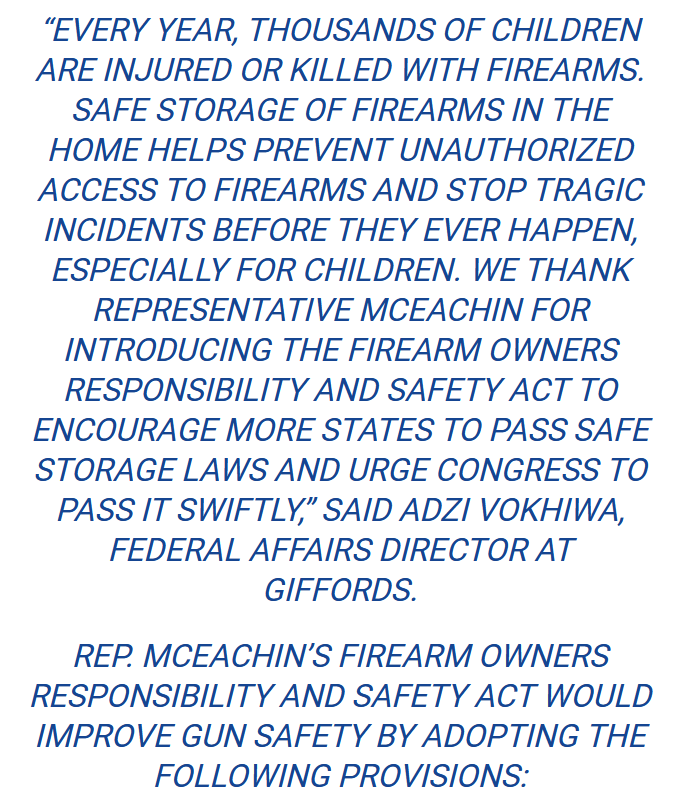 “EVERY YEAR, THOUSANDS OF CHILDREN ARE INJURED OR KILLED WITH FIREARMS. SAFE STORAGE OF FIREARMS IN THE HOME HELPS PREVENT UNAUTHORIZED ACCESS TO FIREARMS AND STOP TRAGIC INCIDENTS BEFORE THEY EVER HAPPEN, ESPECIALLY FOR CHILDREN. WE THANK REPRESENTATIVE MCEACHIN FOR INTRODUCING THE FIREARM OWNERS RESPONSIBILITY AND SAFETY ACT TO ENCOURAGE MORE STATES TO PASS SAFE STORAGE LAWS AND URGE CONGRESS TO PASS IT SWIFTLY,” SAID ADZI VOKHIWA, FEDERAL AFFAIRS DIRECTOR AT GIFFORDS.

REP. MCEACHIN’S FIREARM OWNERS RESPONSIBILITY AND SAFETY ACT WOULD IMPROVE GUN SAFETY BY ADOPTING THE FOLLOWING PROVISIONS: